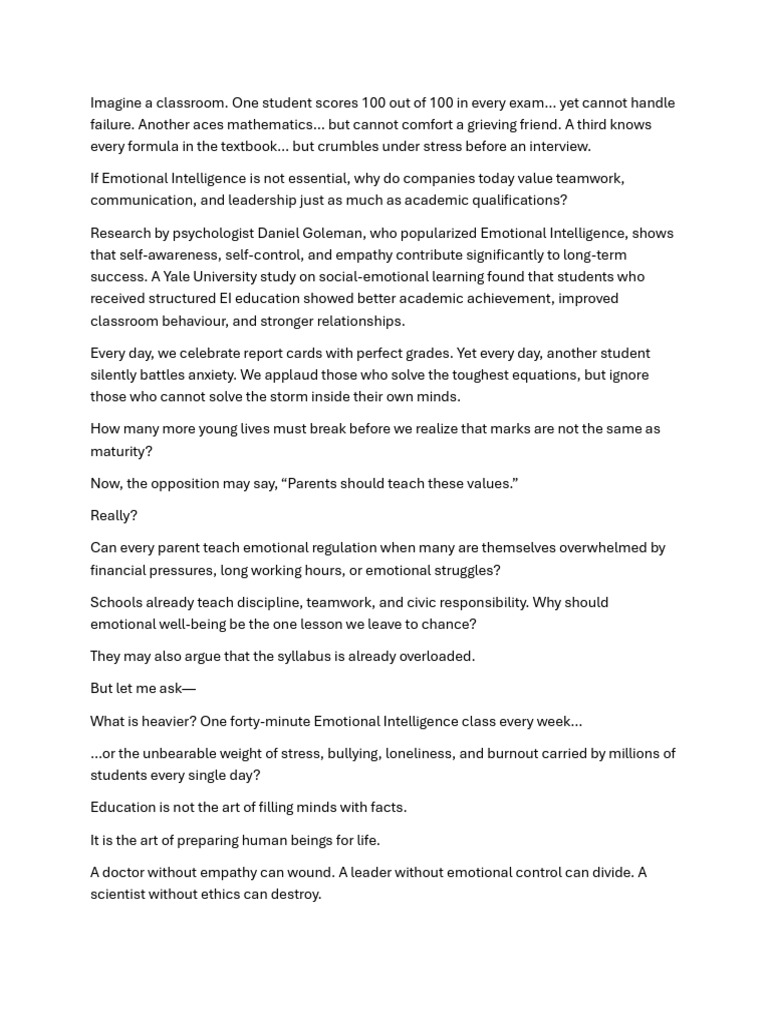 Imagine a classroom. One student scores 100 out of 100 in every exam… yet cannot handle failure. Another aces mathematics… but cannot comfort a grieving friend. A third knows every formula in the textbook… but crumbles under stress before an interview.

If Emotional Intelligence is not essential, why do companies today value teamwork, communication, and leadership just as much as academic qualifications?

Research by psychologist Daniel Goleman, who popularized Emotional Intelligence, shows that self-awareness, self-control, and empathy contribute significantly to long-term success. A Yale University study on social-emotional learning found that students who received structured EI education showed better academic achievement, improved classroom behaviour, and stronger relationships.

Every day, we celebrate report cards with perfect grades. Yet every day, another student silently battles anxiety. We applaud those who solve the toughest equations, but ignore those who cannot solve the storm inside their own minds.

How many more young lives must break before we realize that marks are not the same as maturity?

Now, the opposition may say, “Parents should teach these values.”

Really?

Can every parent teach emotional regulation when many are themselves overwhelmed by financial pressures, long working hours, or emotional struggles?

Schools already teach discipline, teamwork, and civic responsibility. Why should emotional well-being be the one lesson we leave to chance?

They may also argue that the syllabus is already overloaded.

But let me ask—

What is heavier? One forty-minute Emotional Intelligence class every week…

…or the unbearable weight of stress, bullying, loneliness, and burnout carried by millions of students every single day?

Education is not the art of filling minds with facts.

It is the art of preparing human beings for life.

A doctor without empathy can wound. A leader without emotional control can divide. A scientist without ethics can destroy.